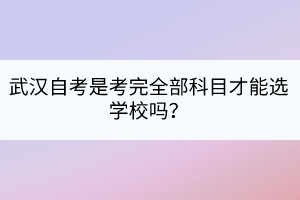 武汉自考是考完全部科目才能选学校吗?